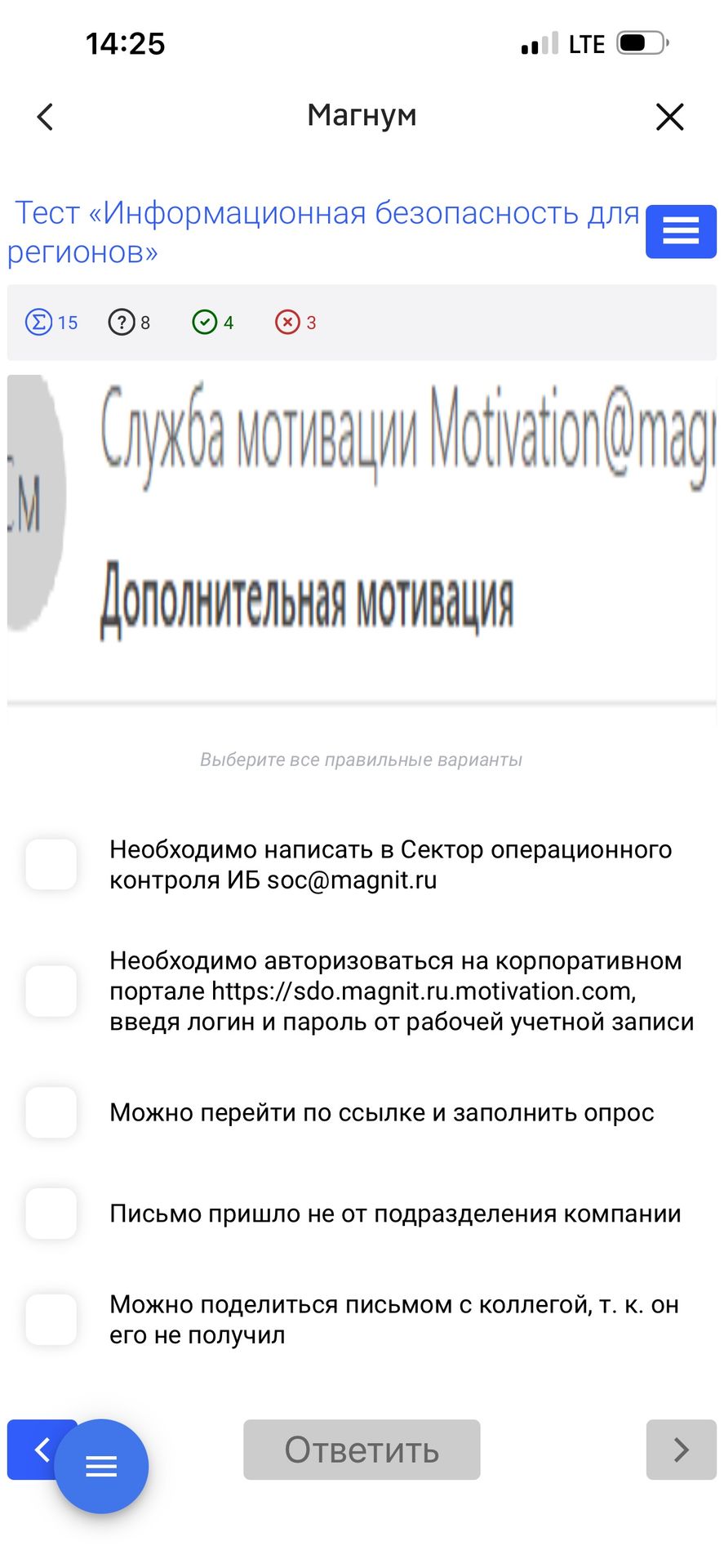 14:25 LTE

Магнум

Тест «Информационная безопасность для регионов»

15 8 4 3

СМ

Служба мотивации Motivation@magn

Дополнительная мотивация

Выберите все правильные варианты

Необходимо написать в Сектор операционного контроля ИБ soc@magnit.ru

Необходимо авторизоваться на корпоративном портале https://sdo.magnit.ru.motivation.com, введя логин и пароль от рабочей учетной записи

Можно перейти по ссылке и заполнить опрос

Письмо пришло не от подразделения компании

Можно поделиться письмом с коллегой, т. к. он его не получил

Ответить